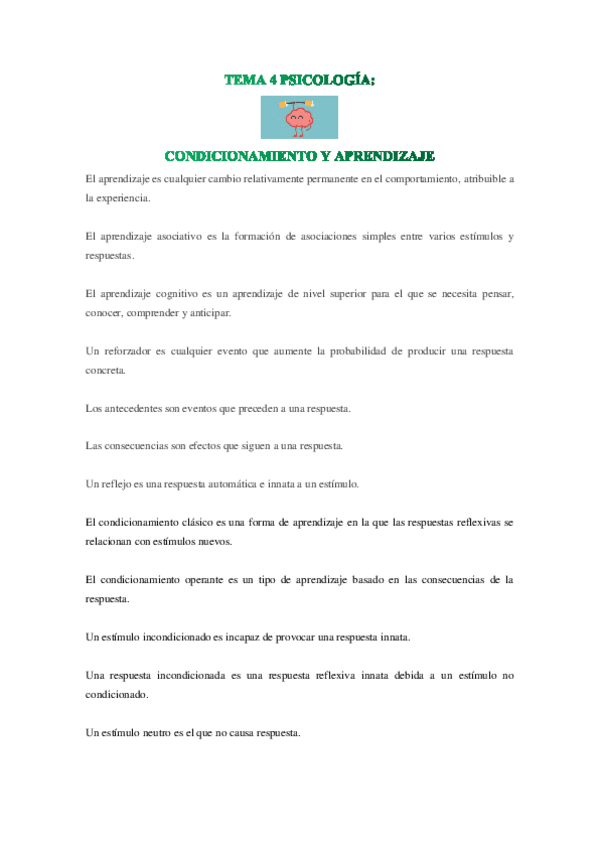 TEMA 4 PSICOLOGÍA:

CONDICIONAMIENTO Y APRENDIZAJE

El aprendizaje es cualquier cambio relativamente permanente en el comportamiento, atribuible a la experiencia.

El aprendizaje asociativo es la formación de asociaciones simples entre varios estímulos y respuestas.

El aprendizaje cognitivo es un aprendizaje de nivel superior para el que se necesita pensar, conocer, comprender y anticipar.

Un reforzador es cualquier evento que aumente la probabilidad de producir una respuesta concreta.

Los antecedentes son eventos que preceden a una respuesta.

Las consecuencias son efectos que siguen a una respuesta.

Un reflejo es una respuesta automática e innata a un estímulo.

El condicionamiento clásico es una forma de aprendizaje en la que las respuestas reflexivas se relacionan con estímulos nuevos.

El condicionamiento operante es un tipo de aprendizaje basado en las consecuencias de la respuesta.

Un estímulo incondicionado es incapaz de provocar una respuesta innata.

Una respuesta incondicionada es una respuesta reflexiva innata debida a un estímulo no condicionado.

Un estímulo neutro es el que no causa respuesta.